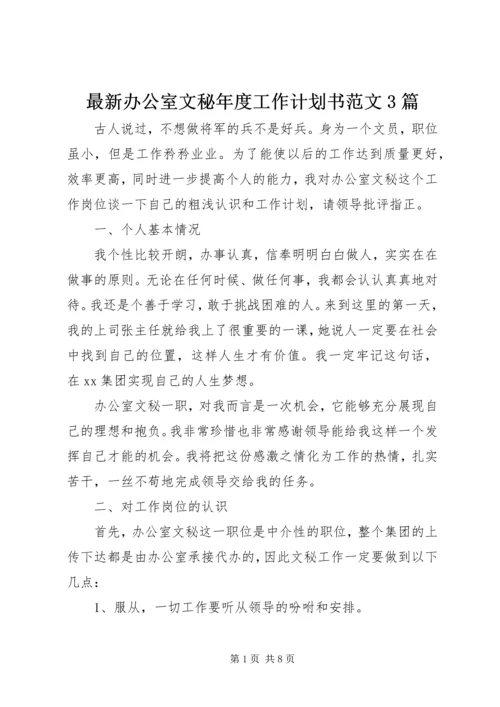 最新办公室文秘年度工作计划书范文3篇

古人说过，不想做将军的兵不是好兵。身为一个文员，职位虽小，但是工作矜矜业业。为了能使以后的工作达到质量更好，效率更高，同时进一步提高个人的能力，我对办公室文秘这个工作岗位谈一下自己的粗浅认识和工作计划，请领导批评指正。

一、个人基本情况

我个性比较开朗，办事认真，信奉明明白白做人，实实在在做事的原则。无论在任何时候、做任何事，我都会认认真真地对待。我还是个善于学习，敢于挑战困难的人。来到这里的第一天，我的上司张主任就给我上了很重要的一课，她说人一定要在社会中找到自己的位置，这样人生才有价值。我一定牢记这句话，在xx集团实现自己的人生梦想。

办公室文秘一职，对我而言是一次机会，它能够充分展现自己的理想和抱负。我非常珍惜也非常感谢领导能给我这样一个发挥自己才能的机会。我将把这份感激之情化为工作的热情，扎实苦干，一丝不苟地完成领导交给我的任务。

二、对工作岗位的认识

首先，办公室文秘这一职位是中介性的职位，整个集团的上传下达都是由办公室承接代办的，因此文秘工作一定要做到以下几点：

1、服从，一切工作要听从领导的吩咐和安排。

第1页 共8页